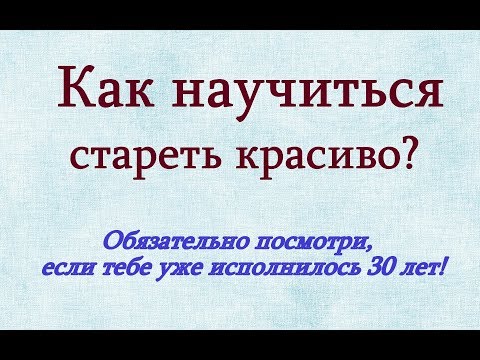 Как научиться стареть красиво?

Обязательно посмотри, если тебе уже исполнилось 30 лет!